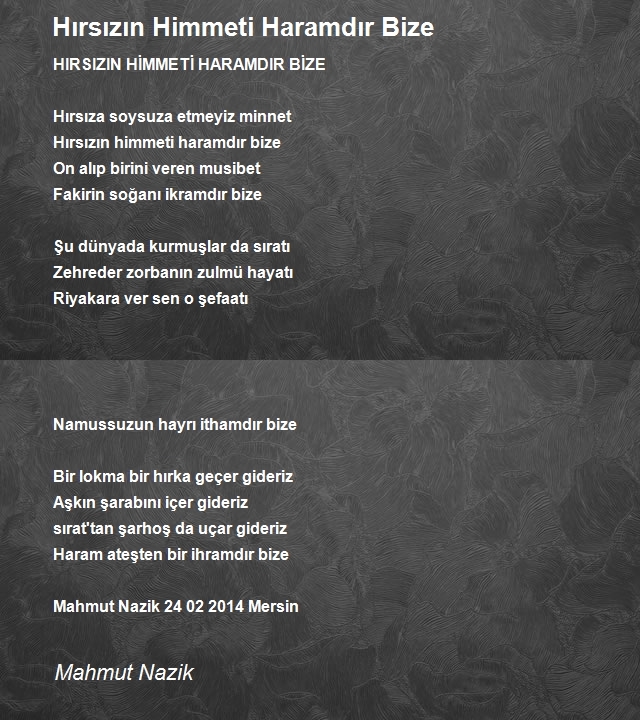 Hırsızın Himmeti Haramdır Bize

HIRSIZIN HİMMETİ HARAMDIR BİZE

Hırsıza soysuza etmeyiz minnet
Hırsızın himmeti haramdır bize
On alıp birini veren musibet
Fakirin soğanı ikramdır bize

Şu dünyada kurmuşlar da sıratı
Zehreder zorbanın zulmü hayatı
Riyakara ver sen o şefaatı

Namussuzun hayrı ithamdır bize

Bir lokma bir hırka geçer gideriz
Aşkın şarabını içer gideriz
sırat'tan şarhoş da uçar gideriz
Haram ateşten bir ihramdır bize

Mahmut Nazik 24 02 2014 Mersin

Mahmut Nazik